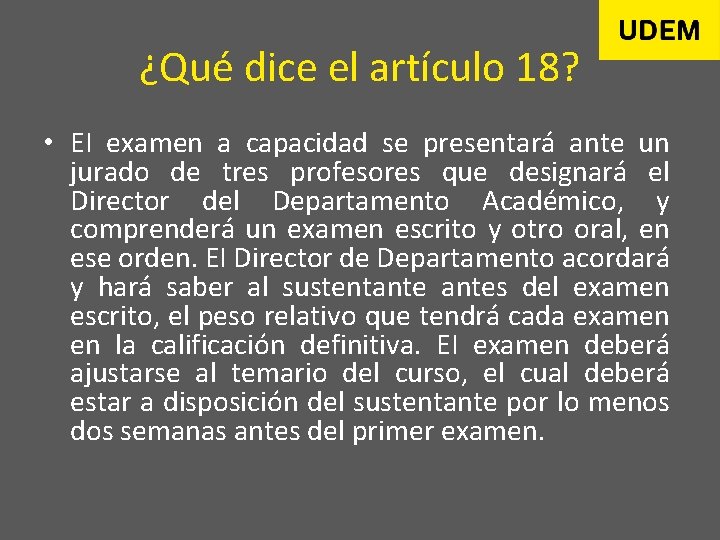 UDEM

¿Qué dice el artículo 18?

• El examen a capacidad se presentará ante un jurado de tres profesores que designará el Director del Departamento Académico, y comprenderá un examen escrito y otro oral, en ese orden. El Director de Departamento acordará y hará saber al sustentante antes del examen escrito, el peso relativo que tendrá cada examen en la calificación definitiva. El examen deberá ajustarse al temario del curso, el cual deberá estar a disposición del sustentante por lo menos dos semanas antes del primer examen.